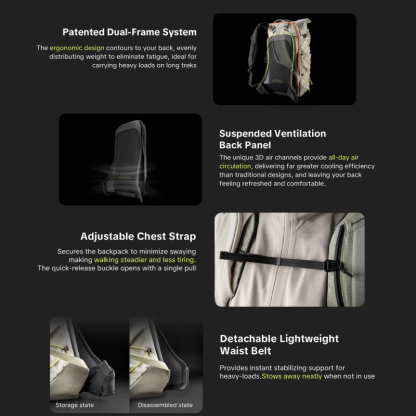 Patented Dual-Frame System

The ergonomic design contours to your back, evenly distributing weight to eliminate fatigue, ideal for carrying heavy loads on long treks

Suspended Ventilation
Back Panel

The unique 3D air channels provide all-day air circulation, delivering far greater cooling efficiency than traditional designs, and leaving your back feeling refreshed and comfortable.

Adjustable Chest Strap

Secures the backpack to minimize swaying making walking steadier and less tiring.
The quick-release buckle opens with a single pull

Storage state

Disassembled state

Detachable Lightweight
Waist Belt

Provides instant stabilizing support for heavy-loads.Stows away neatly when not in use